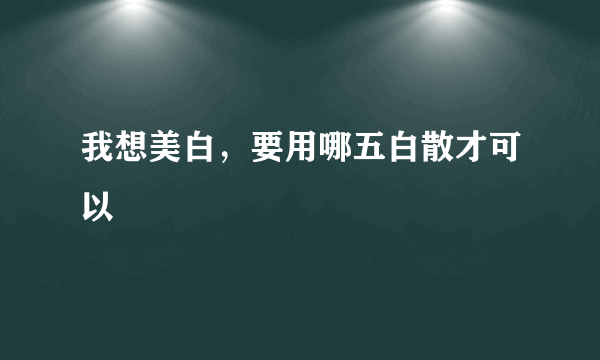 我想美白，要用哪五白散才可以